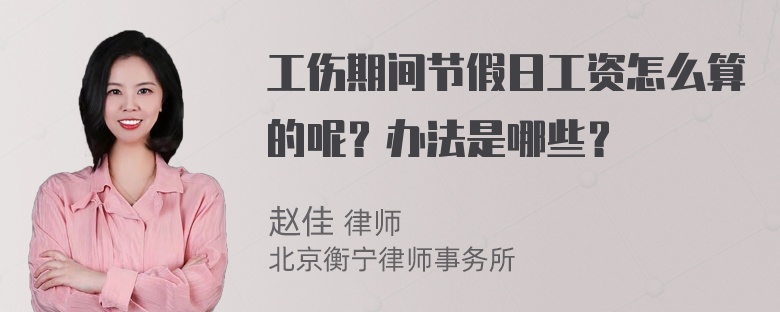 工伤期间节假日工资怎么算的呢？办法是哪些？

赵佳 律师
北京衡宁律师事务所